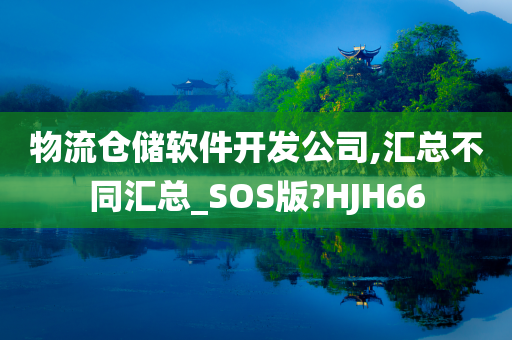 物流仓储软件开发公司,汇总不同汇总_SOS版?HJH66